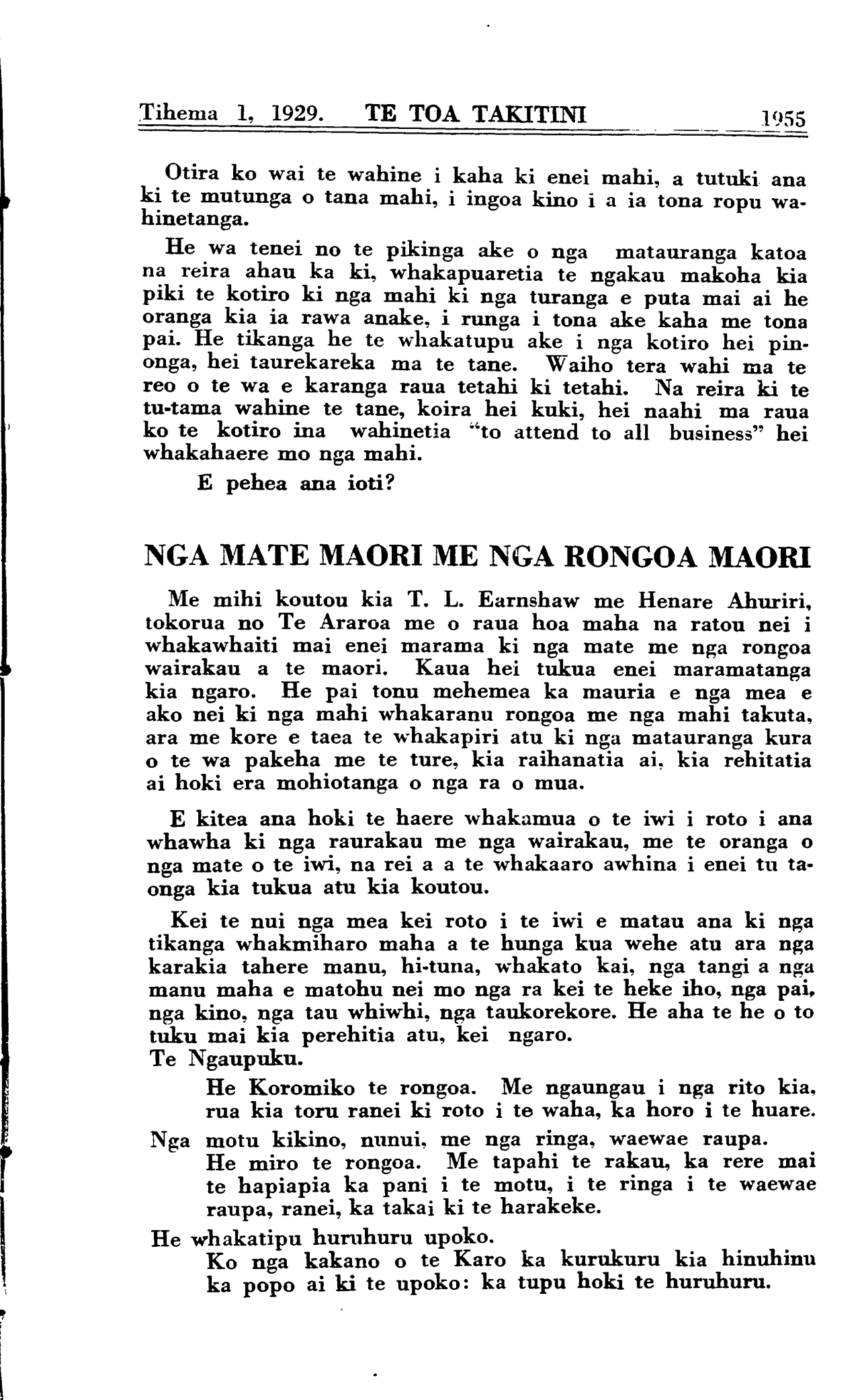 Tihema 1, 1929. TE TOA TAKITINI 1955

Otira ko wai te wahine i kaha ki enei mahi, a tutuki ana ki te mutunga o tana mahi, i ingoa kino i a ia tona ropu wahinetanga.

He wa tenei no te pikinga ake o nga matauranga katoa na reira ahau ka ki, whakapuaretia te ngakau makoha kia piki te kotiro ki nga mahi ki nga turanga e puta mai ai he oranga kia ia rawa anake, i runga i tona ake kaha me tona pai. He tikanga he te whakatupu ake i nga kotiro hei pinonga, hei taurekareka ma te tane. Waiho tera wahi ma te reo o te wa e karanga raua tetahi ki tetahi. Na reira ki te tu-tama wahine te tane, koira hei kuki, hei naahi ma raua ko te kotiro ina wahinetia "to attend to all business" hei whakahaere mo nga mahi.

E pehea ana ioti?

NGA MATE MAORI ME NGA RONGOA MAORI

Me mihi koutou kia T. L. Earnshaw me Henare Ahuriri, tokorua no Te Araroa me o raua hoa maha na ratou nei i whakawhaiti mai enei marama ki nga mate me nga rongoa wairakau a te maori. Kaua hei tukua enei maramatanga kia ngaro. He pai tonu mehemea ka mauria e nga mea e ako nei ki nga mahi whakaranu rongoa me nga mahi takuta, ara me kore e taea te whakapiri atu ki nga matauranga kura o te wa pakeha me te ture, kia raihanatia ai, kia rehitatia ai hoki era mohiotanga o nga ra o mua.

E kitea ana hoki te haere whakamua o te iwi i roto i ana whawha ki nga raurakau me nga wairakau, me te oranga o nga mate o te iwi, na rei a a te whakaaro awhina i enei tu taonga kia tukua atu kia koutou.

Kei te nui nga mea kei roto i te iwi e matau ana ki nga tikanga whakmiharo maha a te hunga kua wehe atu ara nga karakia tahere manu, hi-tuna, whakato kai, nga tangi a nga manu maha e matohu nei mo nga ra kei te heke iho, nga pai, nga kino, nga tau whiwhi, nga taukorekore. He aha te he o to tuku mai kia perehitia atu, kei ngaro.

Te Ngaupuku.
He Koromiko te rongoa. Me ngaungau i nga rito kia, rua kia toru ranei ki roto i te waha, ka horo i te huare.

Nga motu kikino, nunui, me nga ringa, waewae raupa.
He miro te rongoa. Me tapahi te rakau, ka rere mai te hapiapia ka pani i te motu, i te ringa i te waewae raupa, ranei, ka takai ki te harakeke.

He whakatipu huruhuru upoko.
Ko nga kakano o te Karo ka kurukuru kia hinuhinu ka popo ai ki te upoko: ka tupu hoki te huruhuru.